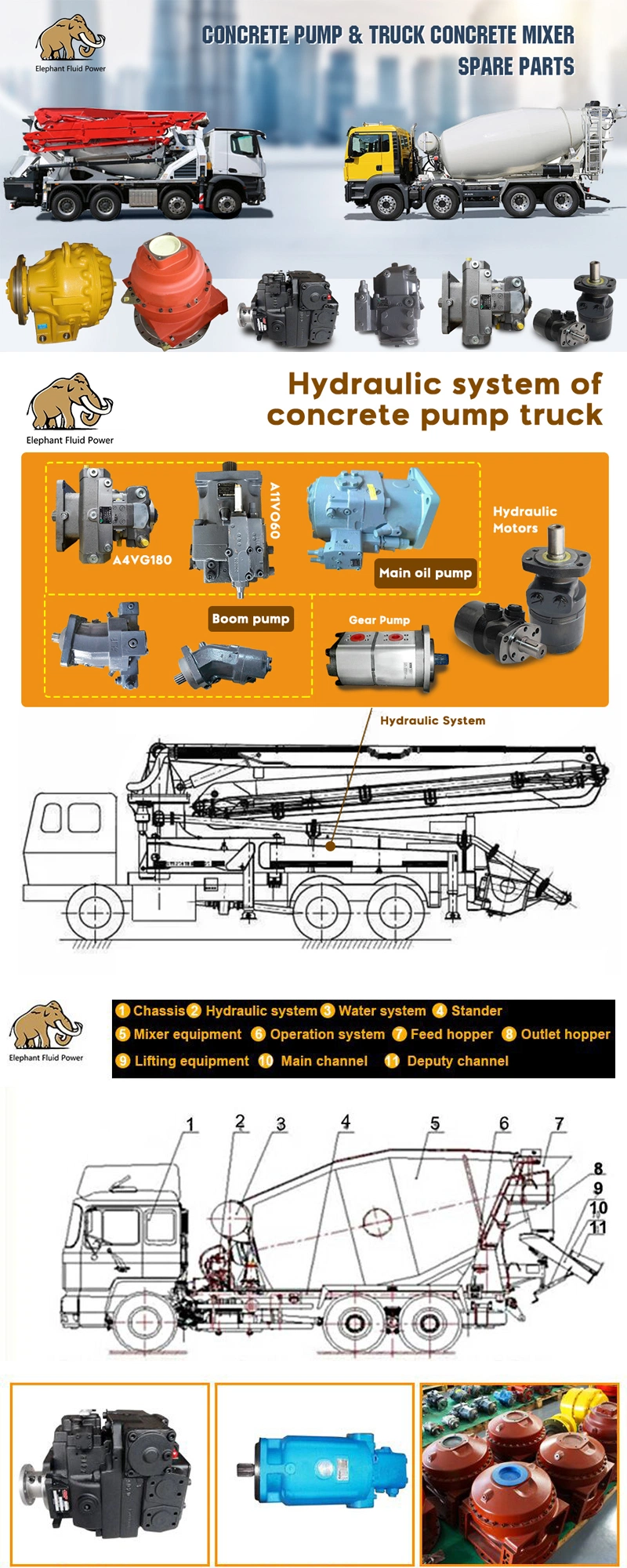 Elephant Fluid Power

CONCRETE PUMP & TRUCK CONCRETE MIXER SPARE PARTS

Elephant Fluid Power

Hydraulic system of concrete pump truck

A4VG180

A11VO60

Main oil pump

Hydraulic Motors

Boom pump

Gear Pump

Hydraulic System

Elephant Fluid Power

1 Chassis 2 Hydraulic system 3 Water system 4 Stander
5 Mixer equipment 6 Operation system 7 Feed hopper 8 Outlet hopper
9 Lifting equipment 10 Main channel 11 Deputy channel

1
2
3
4
5
6
7
8
9
10
11